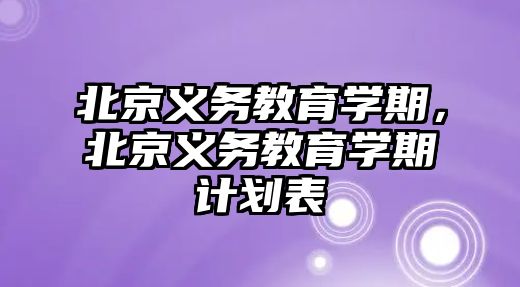 北京义务教育学期，北京义务教育学期计划表